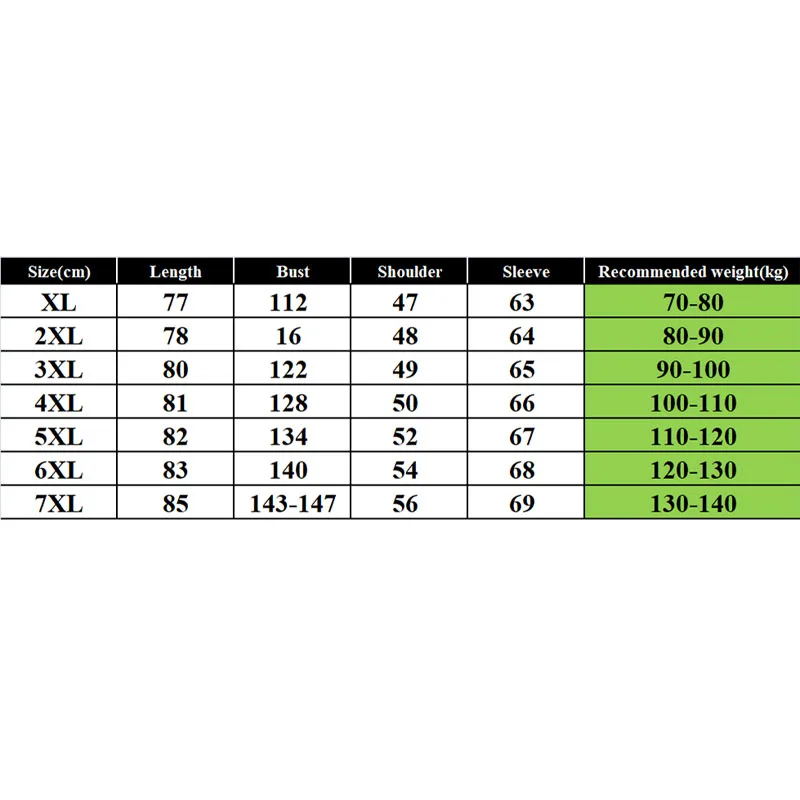 | Size(cm) | Length | Bust | Shoulder | Sleeve | Recommended weight(kg) |
|---|---|---|---|---|---|
| XL | 77 | 112 | 47 | 63 | 70-80 |
| 2XL | 78 | 16 | 48 | 64 | 80-90 |
| 3XL | 80 | 122 | 49 | 65 | 90-100 |
| 4XL | 81 | 128 | 50 | 66 | 100-110 |
| 5XL | 82 | 134 | 52 | 67 | 110-120 |
| 6XL | 83 | 140 | 54 | 68 | 120-130 |
| 7XL | 85 | 143-147 | 56 | 69 | 130-140 |